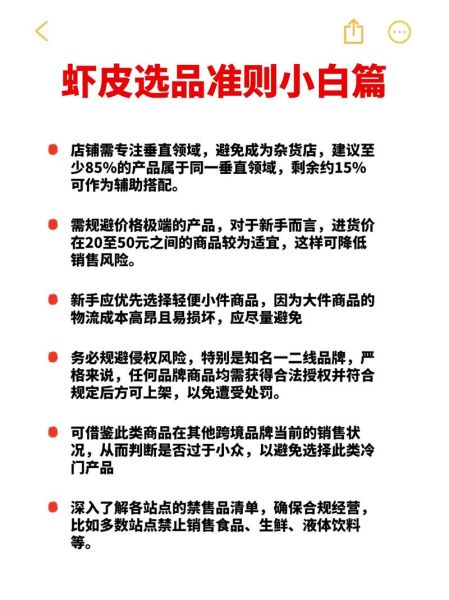 虾皮选品准则小白篇

店铺需专注垂直领域，避免成为杂货店，建议至少85%的产品属于同一垂直领域，剩余约15%可作为辅助搭配。

需规避价格极端的产品，对于新手而言，进货价在20至50元之间的商品较为适宜，这样可降低销售风险。

新手应优先选择轻便小件商品，因为大件商品的物流成本高昂且易损坏，应尽量避免

务必规避侵权风险，特别是知名一二线品牌，严格来说，任何品牌商品均需获得合法授权并符合规定后方可上架，以免遭受处罚。

可借鉴此类商品在其他跨境品牌当前的销售状况，从而判断是否过于小众，以避免选择此类冷门产品

深入了解各站点的禁售品清单，确保合规经营，比如多数站点禁止销售食品、生鲜、液体饮料等。